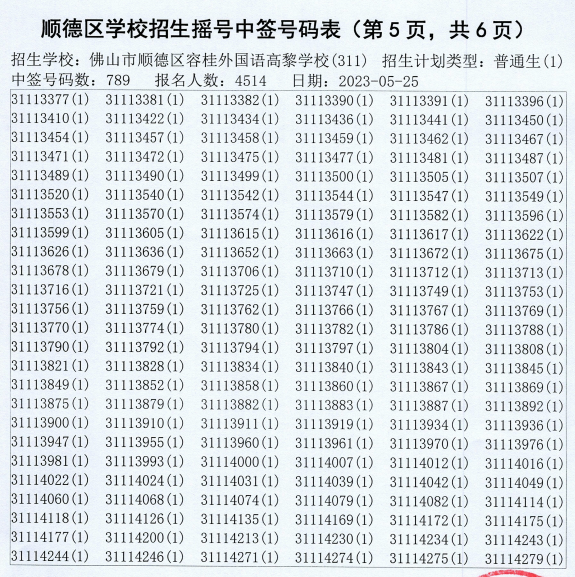 顺德区学校招生摇号中签号码表（第5页，共6页）

招生学校：佛山市顺德区容桂外国语高黎学校(311) 招生计划类型：普通生(1)
中签号码数：789 报名人数：4514 日期：2023-05-25

| 31113377(1) | 31113381(1) | 31113382(1) | 31113390(1) | 31113391(1) | 31113396(1) |
|---|---|---|---|---|---|
| 31113410(1) | 31113422(1) | 31113434(1) | 31113436(1) | 31113441(1) | 31113450(1) |
| 31113454(1) | 31113457(1) | 31113458(1) | 31113459(1) | 31113462(1) | 31113467(1) |
| 31113471(1) | 31113472(1) | 31113475(1) | 31113477(1) | 31113481(1) | 31113487(1) |
| 31113489(1) | 31113490(1) | 31113499(1) | 31113500(1) | 31113505(1) | 31113507(1) |
| 31113520(1) | 31113540(1) | 31113542(1) | 31113544(1) | 31113547(1) | 31113549(1) |
| 31113553(1) | 31113570(1) | 31113574(1) | 31113579(1) | 31113582(1) | 31113596(1) |
| 31113599(1) | 31113605(1) | 31113615(1) | 31113616(1) | 31113617(1) | 31113622(1) |
| 31113626(1) | 31113636(1) | 31113652(1) | 31113663(1) | 31113672(1) | 31113675(1) |
| 31113678(1) | 31113679(1) | 31113706(1) | 31113710(1) | 31113712(1) | 31113713(1) |
| 31113716(1) | 31113721(1) | 31113725(1) | 31113747(1) | 31113749(1) | 31113753(1) |
| 31113756(1) | 31113759(1) | 31113762(1) | 31113766(1) | 31113767(1) | 31113769(1) |
| 31113770(1) | 31113774(1) | 31113780(1) | 31113782(1) | 31113786(1) | 31113788(1) |
| 31113790(1) | 31113792(1) | 31113794(1) | 31113797(1) | 31113804(1) | 31113808(1) |
| 31113821(1) | 31113828(1) | 31113834(1) | 31113840(1) | 31113843(1) | 31113845(1) |
| 31113849(1) | 31113852(1) | 31113858(1) | 31113860(1) | 31113867(1) | 31113869(1) |
| 31113875(1) | 31113879(1) | 31113882(1) | 31113883(1) | 31113887(1) | 31113892(1) |
| 31113900(1) | 31113910(1) | 31113911(1) | 31113919(1) | 31113934(1) | 31113936(1) |
| 31113947(1) | 31113955(1) | 31113960(1) | 31113961(1) | 31113970(1) | 31113976(1) |
| 31113981(1) | 31113993(1) | 31114000(1) | 31114007(1) | 31114012(1) | 31114016(1) |
| 31114022(1) | 31114024(1) | 31114031(1) | 31114039(1) | 31114042(1) | 31114049(1) |
| 31114060(1) | 31114068(1) | 31114074(1) | 31114079(1) | 31114082(1) | 31114114(1) |
| 31114118(1) | 31114126(1) | 31114135(1) | 31114169(1) | 31114172(1) | 31114175(1) |
| 31114177(1) | 31114200(1) | 31114213(1) | 31114230(1) | 31114234(1) | 31114243(1) |
| 31114244(1) | 31114246(1) | 31114271(1) | 31114274(1) | 31114275(1) | 31114279(1) |